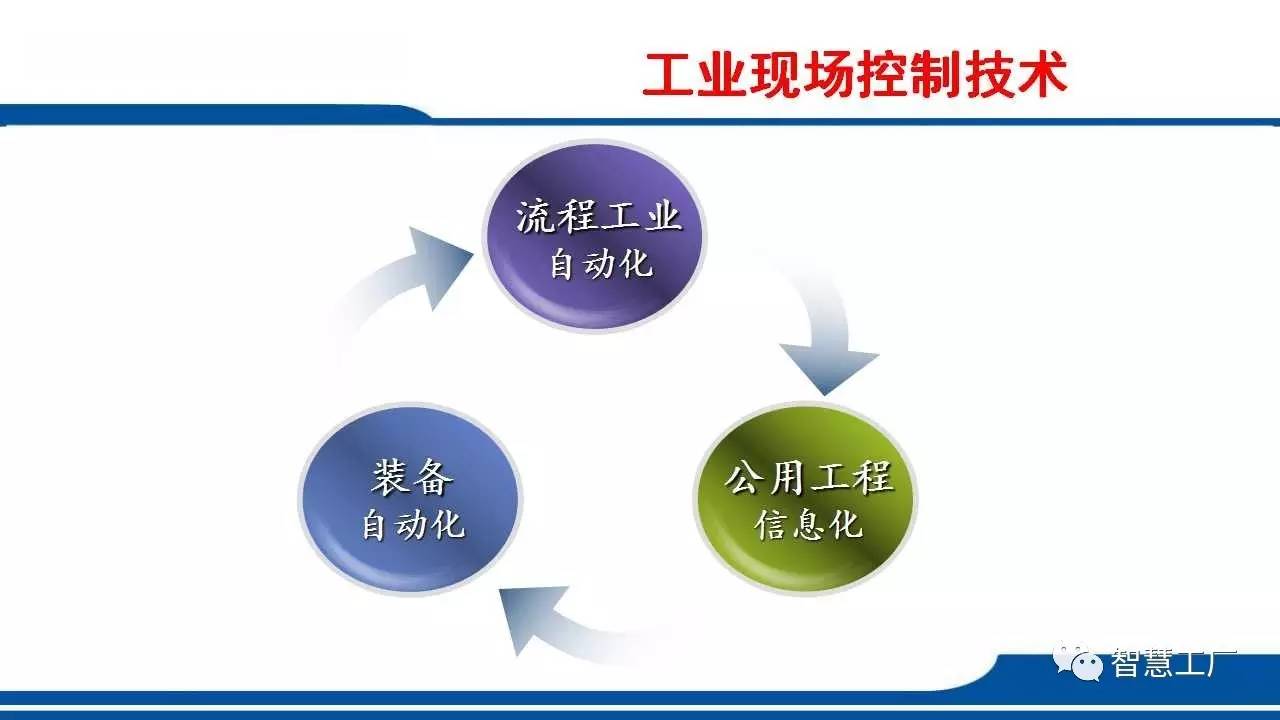 工业现场控制技术

流程工业
自动化

公用工程
信息化

装备
自动化

智慧工厂